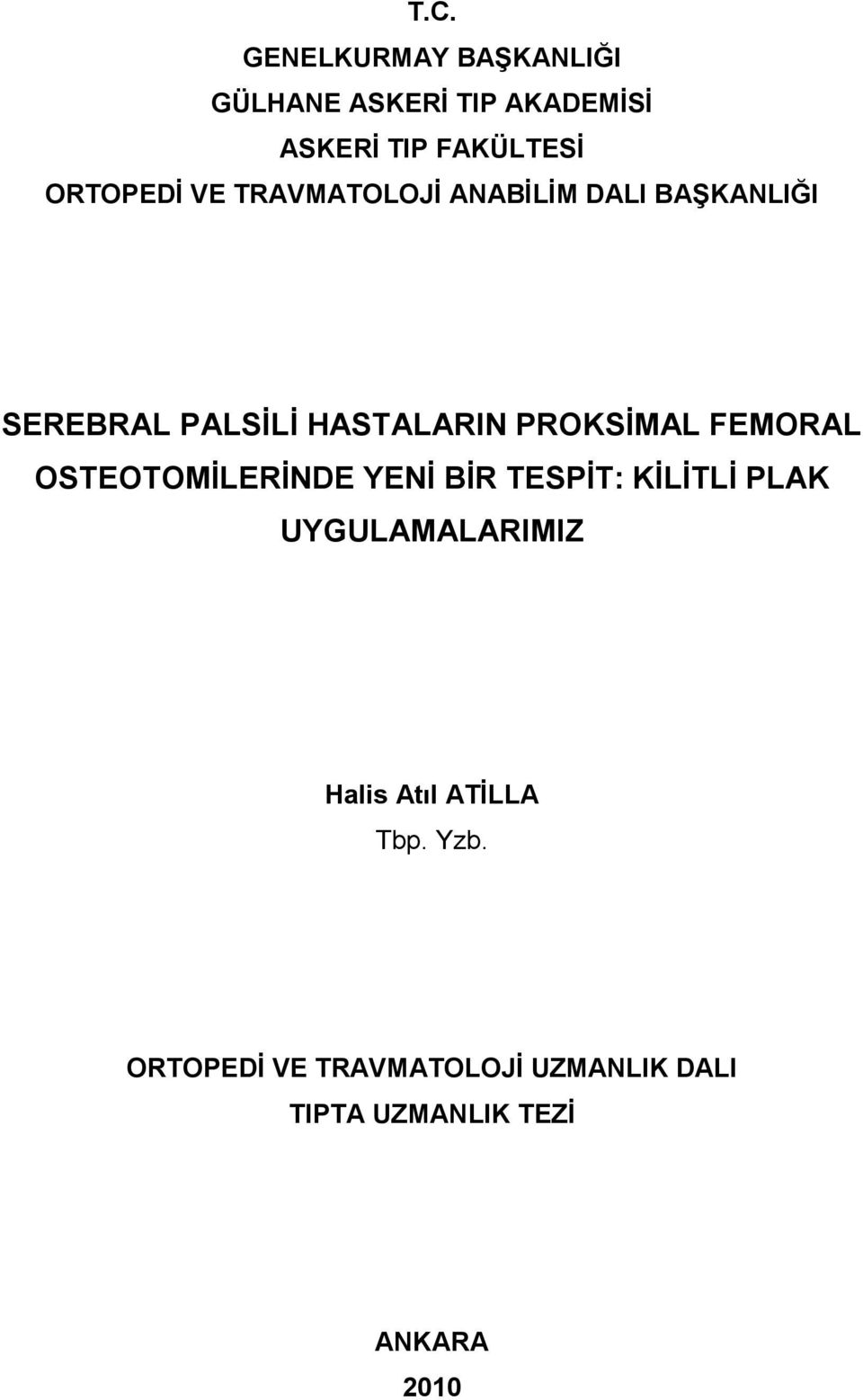 T.C.

GENELKURMAY BAŞKANLIĞI

GÜLHANE ASKERİ TIP AKADEMİSİ

ASKERİ TIP FAKÜLTESİ

ORTOPEDİ VE TRAVMATOLOJİ ANABİLİM DALI BAŞKANLIĞI

SEREBRAL PALSİLİ HASTALARIN PROKSİMAL FEMORAL OSTEOTOMİLERİNDE YENİ BİR TESPİT: KİLİTLİ PLAK UYGULAMALARIMIZ

Halis Atıl ATİLLA

Tbp. Yzb.

ORTOPEDİ VE TRAVMATOLOJİ UZMANLIK DALI

TIPTA UZMANLIK TEZİ

ANKARA

2010